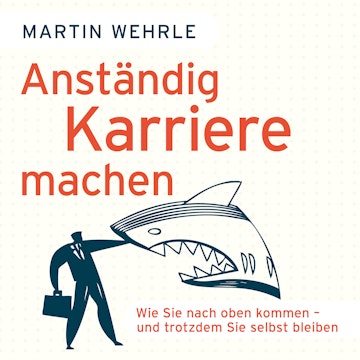 MARTIN WEHRLE

Anständig Karriere machen

Wie Sie nach oben kommen – und trotzdem Sie selbst bleiben